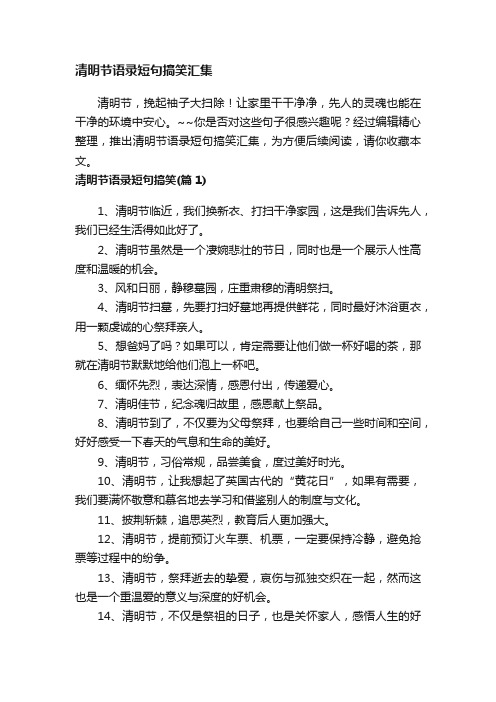 清明节语录短句搞笑汇集

清明节，挽起袖子大扫除！让家里干干净净，先人的灵魂也能在干净的环境中安心。~~你是否对这些句子很感兴趣呢？经过编辑精心整理，推出清明节语录短句搞笑汇集，为方便后续阅读，请你收藏本文。

清明节语录短句搞笑(篇 1)

1、清明节临近，我们换新衣、打扫干净家园，这是我们告诉先人，我们已经生活得如此好了。

2、清明节虽然是一个凄婉悲壮的节日，同时也是一个展示人性高度和温暖的机会。

3、风和日丽，静穆墓园，庄重肃穆的清明祭扫。

4、清明节扫墓，先要打扫好墓地再提供鲜花，同时最好沐浴更衣，用一颗虔诚的心祭拜亲人。

5、想爸妈了吗？如果可以，肯定需要让他们做一杯好喝的茶，那就在清明节默默地给他们泡上一杯吧。

6、缅怀先烈，表达深情，感恩付出，传递爱心。

7、清明佳节，纪念魂归故里，感恩献上祭品。

8、清明节到了，不仅要为父母祭拜，也要给自己一些时间和空间，好好感受一下春天的气息和生命的美好。

9、清明节，习俗常规，品尝美食，度过美好时光。

10、清明节，让我想起了英国古代的“黄花日”，如果有需要，我们要满怀敬意和慕名地去学习和借鉴别人的制度与文化。

11、披荆斩棘，追思英烈，教育后人更加强大。

12、清明节，提前预订火车票、机票，一定要保持冷静，避免抢票等过程中的纷争。

13、清明节，祭拜逝去的挚爱，哀伤与孤独交织在一起，然而这也是一个重温爱的意义与深度的好机会。

14、清明节，不仅是祭祖的日子，也是关怀家人，感悟人生的好